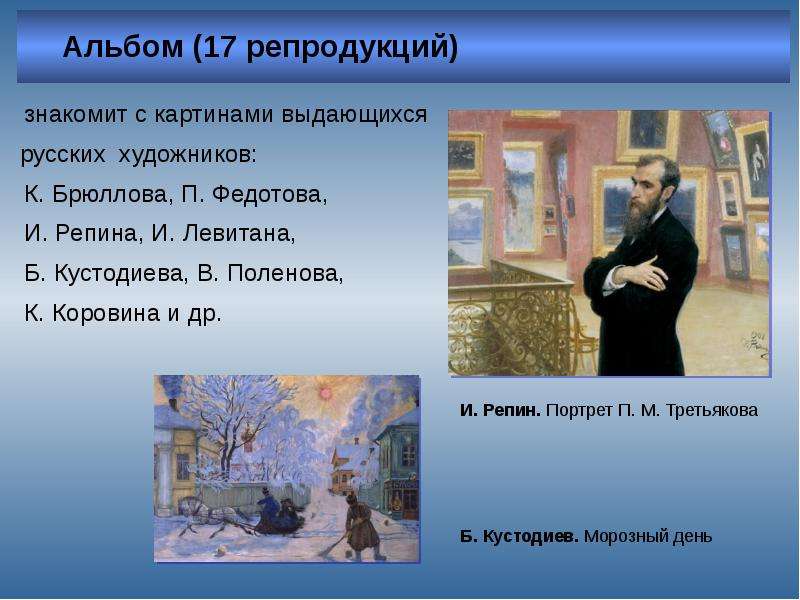 Альбом (17 репродукций)

знакомит с картинами выдающихся русских художников:
К. Брюллова, П. Федотова,
И. Репина, И. Левитана,
Б. Кустодиева, В. Поленова,
К. Коровина и др.

И. Репин. Портрет П. М. Третьякова

Б. Кустодиев. Морозный день